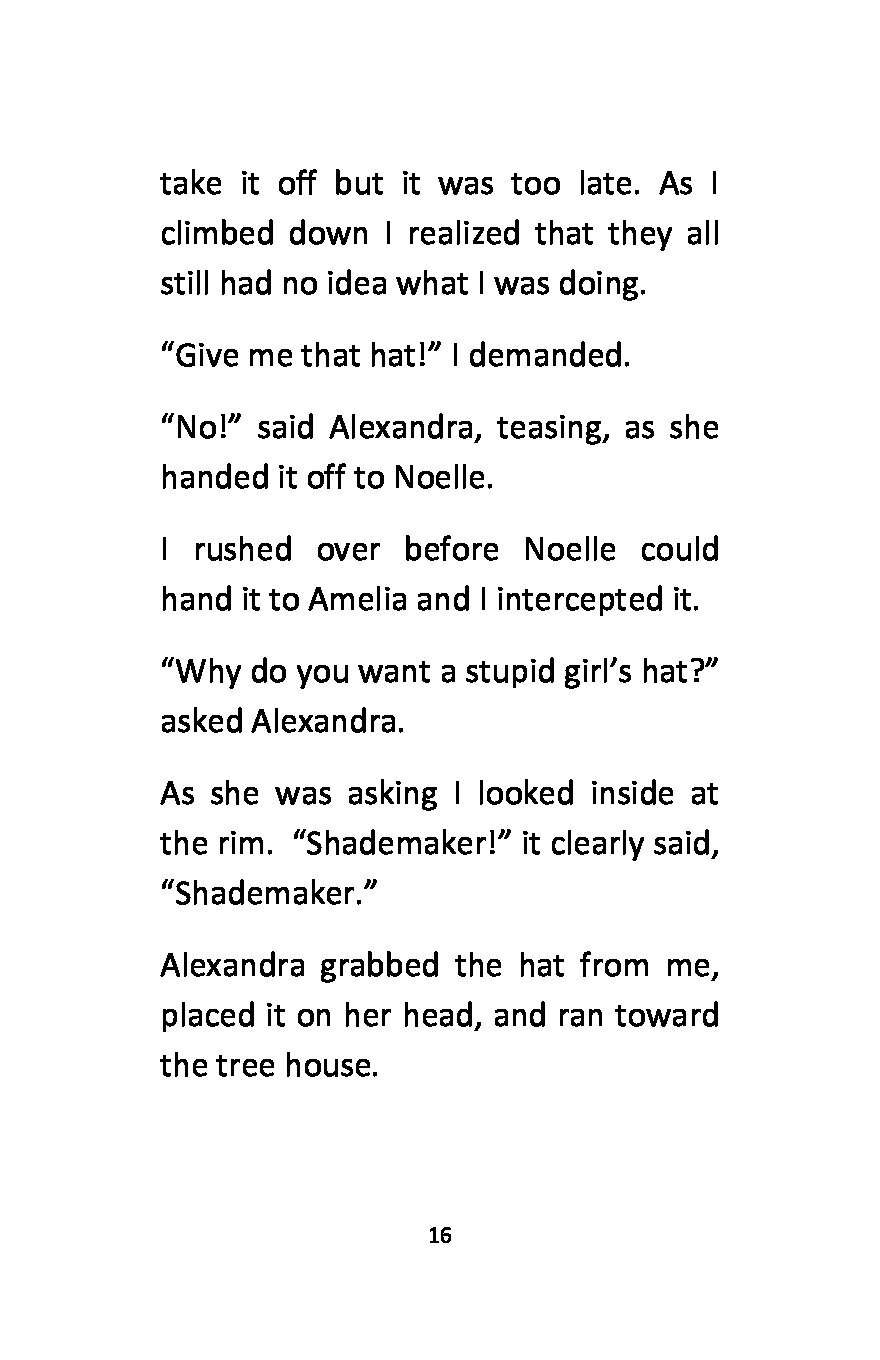 take it off but it was too late. As I climbed down I realized that they all still had no idea what I was doing.

“Give me that hat!” I demanded.

“No!” said Alexandra, teasing, as she handed it off to Noelle.

I rushed over before Noelle could hand it to Amelia and I intercepted it.

“Why do you want a stupid girl’s hat?” asked Alexandra.

As she was asking I looked inside at the rim. “Shademaker!” it clearly said, “Shademaker.”

Alexandra grabbed the hat from me, placed it on her head, and ran toward the tree house.

16